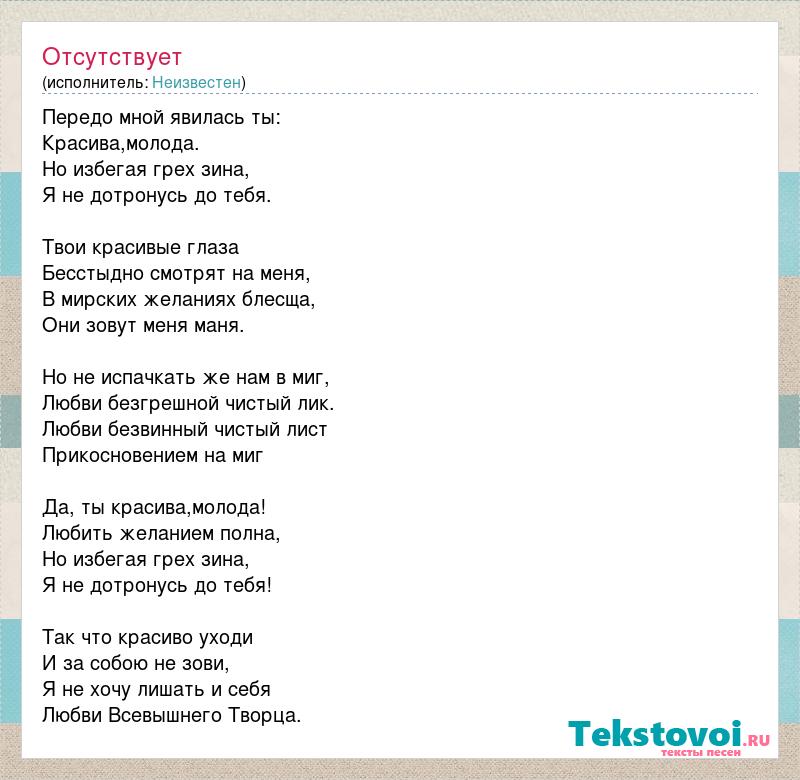 Отсутствует
(исполнитель: Неизвестен)

Передо мной явилась ты:
Красива,молода.
Но избегая грех зина,
Я не дотронусь до тебя.

Твои красивые глаза
Бесстыдно смотрят на меня,
В мирских желаниях блесща,
Они зовут меня маня.

Но не испачкать же нам в миг,
Любви безгрешной чистый лик.
Любви безвинный чистый лист
Прикосновением на миг

Да, ты красива,молода!
Любить желанием полна,
Но избегая грех зина,
Я не дотронусь до тебя!

Так что красиво уходи
И за собою не зови,
Я не хочу лишать и себя
Любви Всевышнего Творца.

Tekstovoi.RU
тексты песен